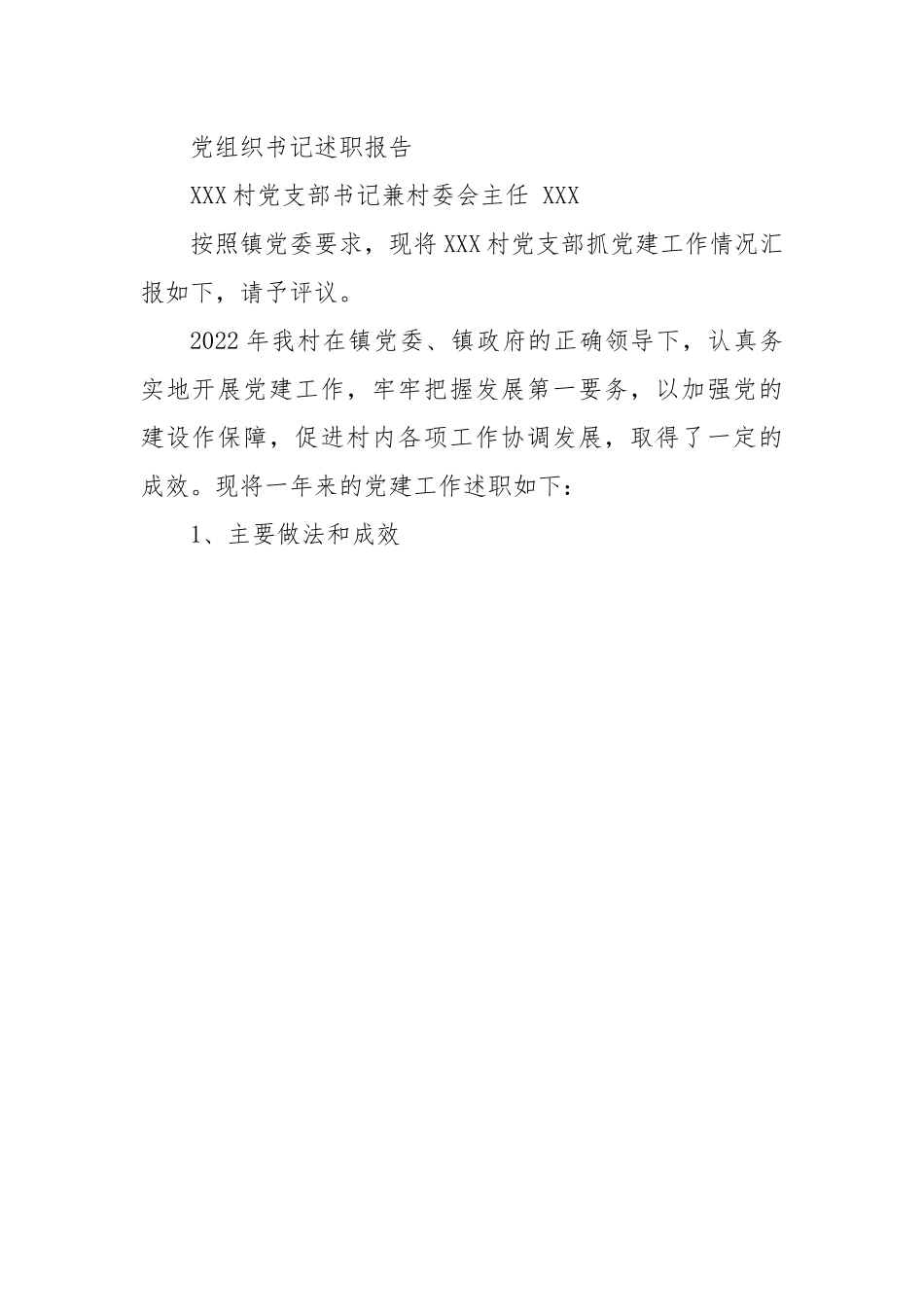 党组织书记述职报告

XXX村党支部书记兼村委会主任 XXX

按照镇党委要求，现将XXX村党支部抓党建工作情况汇报如下，请予评议。

2022年我村在镇党委、镇政府的正确领导下，认真务实地开展党建工作，牢牢把握发展第一要务，以加强党的建设作保障，促进村内各项工作协调发展，取得了一定的成效。现将一年来的党建工作述职如下：

1、主要做法和成效